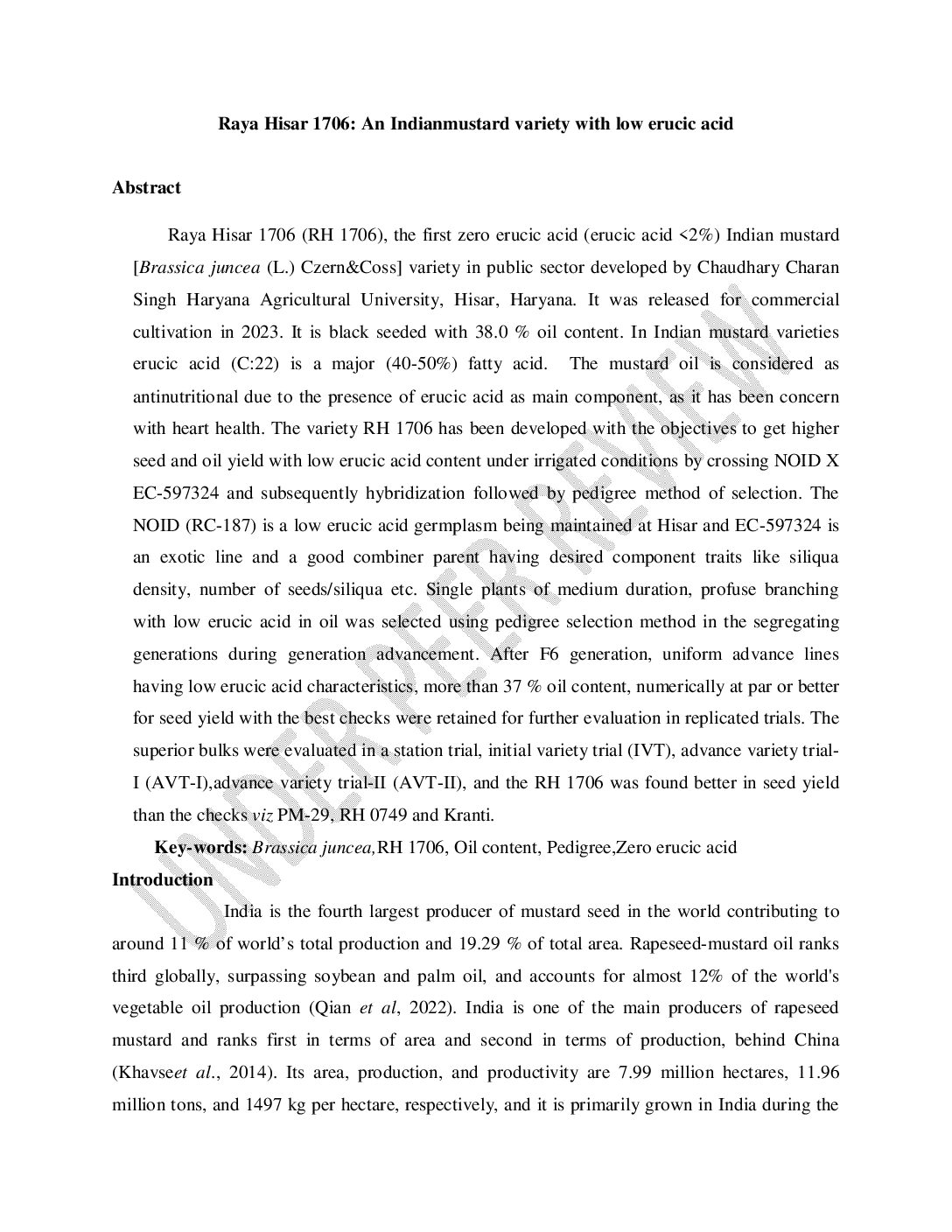 Raya Hisar 1706: An Indianmustard variety with low erucic acid

Abstract

Raya Hisar 1706 (RH 1706), the first zero erucic acid (erucic acid <2%) Indian mustard [Brassica juncea (L.) Czern&Coss] variety in public sector developed by Chaudhary Charan Singh Haryana Agricultural University, Hisar, Haryana. It was released for commercial cultivation in 2023. It is black seeded with 38.0 % oil content. In Indian mustard varieties erucic acid (C:22) is a major (40-50%) fatty acid. The mustard oil is considered as antinutritional due to the presence of erucic acid as main component, as it has been concern with heart health. The variety RH 1706 has been developed with the objectives to get higher seed and oil yield with low erucic acid content under irrigated conditions by crossing NOID X EC-597324 and subsequently hybridization followed by pedigree method of selection. The NOID (RC-187) is a low erucic acid germplasm being maintained at Hisar and EC-597324 is an exotic line and a good combiner parent having desired component traits like siliqua density, number of seeds/siliqua etc. Single plants of medium duration, profuse branching with low erucic acid in oil was selected using pedigree selection method in the segregating generations during generation advancement. After F6 generation, uniform advance lines having low erucic acid characteristics, more than 37 % oil content, numerically at par or better for seed yield with the best checks were retained for further evaluation in replicated trials. The superior bulks were evaluated in a station trial, initial variety trial (IVT), advance variety trial-I (AVT-I),advance variety trial-II (AVT-II), and the RH 1706 was found better in seed yield than the checks viz PM-29, RH 0749 and Kranti.

Key-words: Brassica juncea,RH 1706, Oil content, Pedigree,Zero erucic acid

Introduction

India is the fourth largest producer of mustard seed in the world contributing to around 11 % of world's total production and 19.29 % of total area. Rapeseed-mustard oil ranks third globally, surpassing soybean and palm oil, and accounts for almost 12% of the world's vegetable oil production (Qian et al, 2022). India is one of the main producers of rapeseed mustard and ranks first in terms of area and second in terms of production, behind China (Khavseet al., 2014). Its area, production, and productivity are 7.99 million hectares, 11.96 million tons, and 1497 kg per hectare, respectively, and it is primarily grown in India during the

UNDER PEER REVIEW